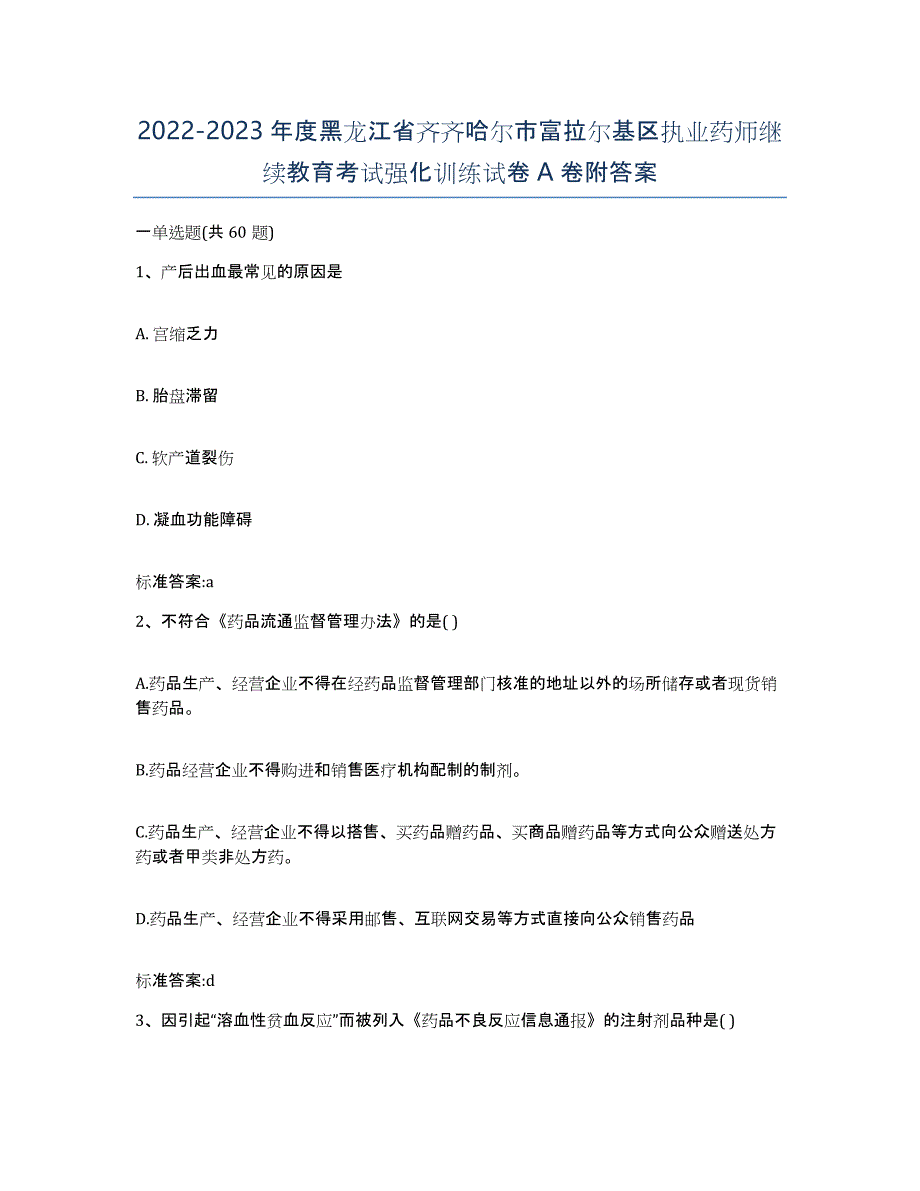 2022-2023 年度黑龙江省齐齐哈尔市富拉尔基区执业药师继续教育考试强化训练试卷 A 卷附答案

一单选题(共 60 题)

1、产后出血最常见的原因是

A. 宫缩乏力

B. 胎盘滞留

C. 软产道裂伤

D. 凝血功能障碍

标准答案:a

2、不符合《药品流通监督管理办法》的是( )

A.药品生产、经营企业不得在经药品监督管理部门核准的地址以外的场所储存或者现货销售药品。

B.药品经营企业不得购进和销售医疗机构配制的制剂。

C.药品生产、经营企业不得以搭售、买药品赠药品、买商品赠药品等方式向公众赠送处方药或者甲类非处方药。

D.药品生产、经营企业不得采用邮售、互联网交易等方式直接向公众销售药品

标准答案:d

3、因引起“溶血性贫血反应”而被列入《药品不良反应信息通报》的注射剂品种是( )